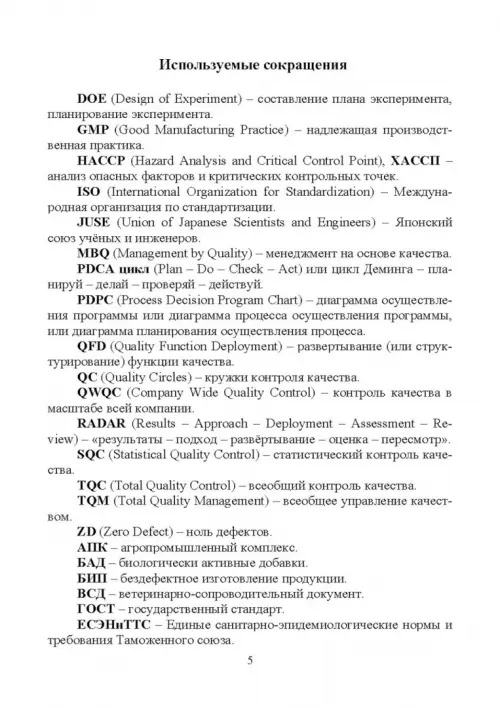 Используемые сокращения

DOE (Design of Experiment) – составление плана эксперимента, планирование эксперимента.

GMP (Good Manufacturing Practice) – надлежащая производственная практика.

HACCP (Hazard Analysis and Critical Control Point), ХАССП – анализ опасных факторов и критических контрольных точек.

ISO (International Organization for Standardization) – Международная организация по стандартизации.

JUSE (Union of Japanese Scientists and Engineers) – Японский союз учёных и инженеров.

MBQ (Management by Quality) – менеджмент на основе качества.

PDCA цикл (Plan – Do – Check – Act) или цикл Деминга – планируй – делай – проверяй – действуй.

PDPC (Process Decision Program Chart) – диаграмма осуществления программы или диаграмма процесса осуществления программы, или диаграмма планирования осуществления процесса.

QFD (Quality Function Deployment) – развертывание (или структурирование) функции качества.

QC (Quality Circles) – кружки контроля качества.

QWQC (Company Wide Quality Control) – контроль качества в масштабе всей компании.

RADAR (Results – Approach – Deployment – Assessment – Review) – «результаты – подход – развёртывание – оценка – пересмотр».

SQC (Statistical Quality Control) – статистический контроль качества.

TQC (Total Quality Control) – всеобщий контроль качества.

TQM (Total Quality Management) – всеобщее управление качеством.

ZD (Zero Defect) – ноль дефектов.

АПК – агропромышленный комплекс.

БАД – биологически активные добавки.

БИП – бездефектное изготовление продукции.

ВСД – ветеринарно-сопроводительный документ.

ГОСТ – государственный стандарт.

ЕСЭНиТТС – Единые санитарно-эпидемиологические нормы и требования Таможенного союза.

5